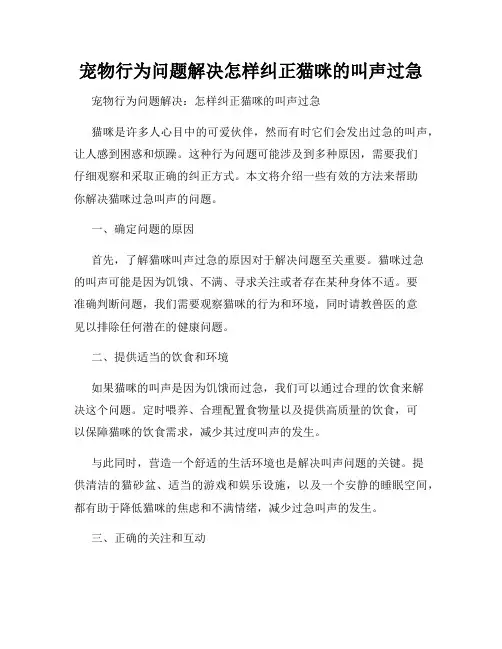 宠物行为问题解决怎样纠正猫咪的叫声过急

宠物行为问题解决：怎样纠正猫咪的叫声过急

猫咪是许多人心目中的可爱伙伴，然而有时它们会发出过急的叫声，让人感到困惑和烦躁。这种行为问题可能涉及到多种原因，需要我们仔细观察和采取正确的纠正方式。本文将介绍一些有效的方法来帮助你解决猫咪过急叫声的问题。

一、确定问题的原因

首先，了解猫咪叫声过急的原因对于解决问题至关重要。猫咪过急的叫声可能是因为饥饿、不满、寻求关注或者存在某种身体不适。要准确判断问题，我们需要观察猫咪的行为和环境，同时请教兽医的意见以排除任何潜在的健康问题。

二、提供适当的饮食和环境

如果猫咪的叫声是因为饥饿而过急，我们可以通过合理的饮食来解决这个问题。定时喂养、合理配置食物量以及提供高质量的饮食，可以保障猫咪的饮食需求，减少其过度叫声的发生。

与此同时，营造一个舒适的生活环境也是解决叫声问题的关键。提供清洁的猫砂盆、适当的游戏和娱乐设施，以及一个安静的睡眠空间，都有助于降低猫咪的焦虑和不满情绪，减少过急叫声的发生。

三、正确的关注和互动